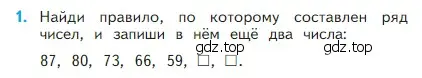 1. Найди правило, по которому составлен ряд чисел, и запиши в нём ещё два числа:

gdz.top gdz.top

87, 80, 73, 66, 59, □, □.